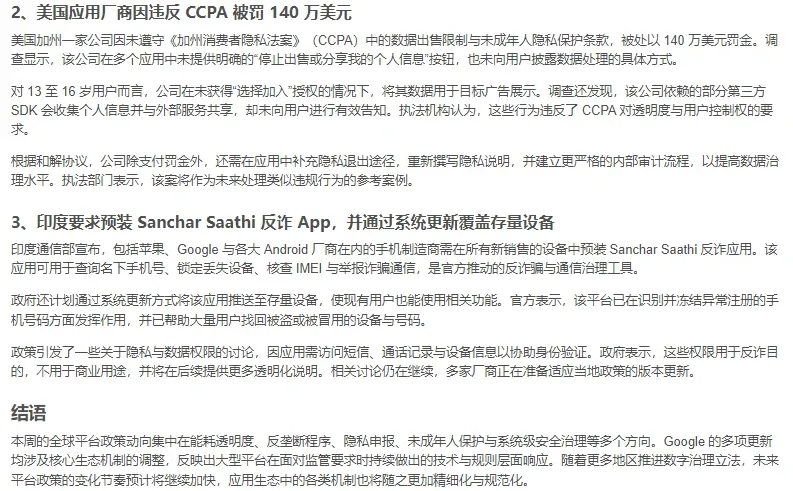 2、美国应用厂商因违反 CCPA 被罚 140 万美元

美国加州一家公司因未遵守《加州消费者隐私法案》（CCPA）中的数据出售限制与未成年人隐私保护条款，被处以 140 万美元罚金。调查显示，该公司在多个应用中未提供明确的“停止出售或分享我的个人信息”按钮，也未向用户披露数据处理的具体方式。

对 13 至 16 岁用户而言，公司在未获得“选择加入”授权的情况下，将其数据用于目标广告展示。调查还发现，该公司依赖的部分第三方 SDK 会收集个人信息并与外部服务共享，却未向用户进行有效告知。执法机构认为，这些行为违反了 CCPA 对透明度与用户控制权的要求。

根据和解协议，公司除支付罚金外，还需在应用中补充隐私退出途径，重新撰写隐私说明，并建立更严格的内部审计流程，以提高数据治理水平。执法部门表示，该案将作为未来处理类似违规行为的参考案例。

3、印度要求预装 Sanchar Saathi 反诈 App，并通过系统更新覆盖存量设备

印度通信部宣布，包括苹果、Google 与各大 Android 厂商在内的手机制造商需在所有新销售的设备中预装 Sanchar Saathi 反诈应用。该应用可用于查询名下手机号、锁定丢失设备、核查 IMEI 与举报诈骗通信，是官方推动的反诈骗与通信治理工具。

政府还计划通过系统更新方式将该应用推送至存量设备，使现有用户也能使用相关功能。官方表示，该平台已在识别并冻结异常注册的手机号码方面发挥作用，并已帮助大量用户找回被盗或被冒用的设备与号码。

政策引发了一些关于隐私与数据权限的讨论，因应用需访问短信、通话记录与设备信息以协助身份验证。政府表示，这些权限用于反诈目的，不用于商业用途，并将在后续提供更多透明化说明。相关讨论仍在继续，多家厂商正在准备适应当地政策的版本更新。

结语

本周的全球平台政策动向集中在能耗透明度、反垄断程序、隐私申报、未成年人保护与系统级安全治理等多个方向。Google 的多项更新均涉及核心生态机制的调整，反映出大型平台在面对监管要求时持续做出的技术与规则层面响应。随着更多地区推进数字治理立法，未来平台政策的变化节奏预计将继续加快，应用生态中的各类机制也将随之更加精细化与规范化。